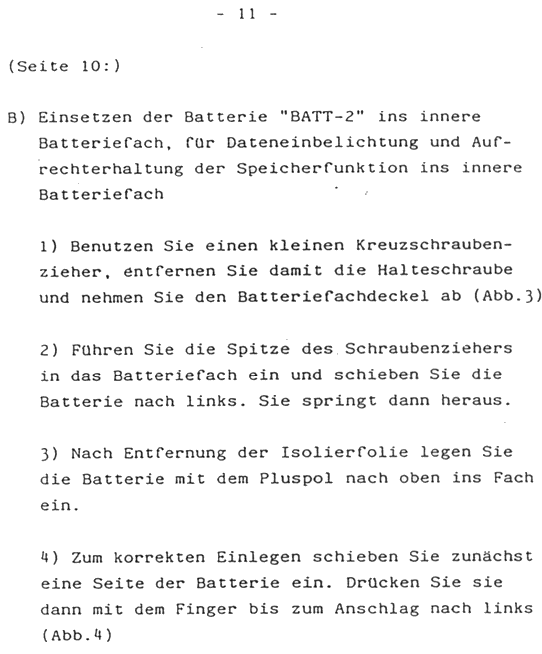 - 11 -

(Seite 10:)

B) Einsetzen der Batterie "BATT-2" ins innere Batteriefach, für Dateneinbelichtung und Aufrechterhaltung der Speicherfunktion ins innere Batteriefach

1) Benutzen Sie einen kleinen Kreuzschraubenzieher, entfernen Sie damit die Halteschraube und nehmen Sie den Batteriefachdeckel ab (Abb.3)

2) Führen Sie die Spitze des Schraubenziehers in das Batteriefach ein und schieben Sie die Batterie nach links. Sie springt dann heraus.

3) Nach Entfernung der Isolierfolie legen Sie die Batterie mit dem Pluspol nach oben ins Fach ein.

4) Zum korrekten Einlegen schieben Sie zunächst eine Seite der Batterie ein. Drücken Sie sie dann mit dem Finger bis zum Anschlag nach links (Abb.4)